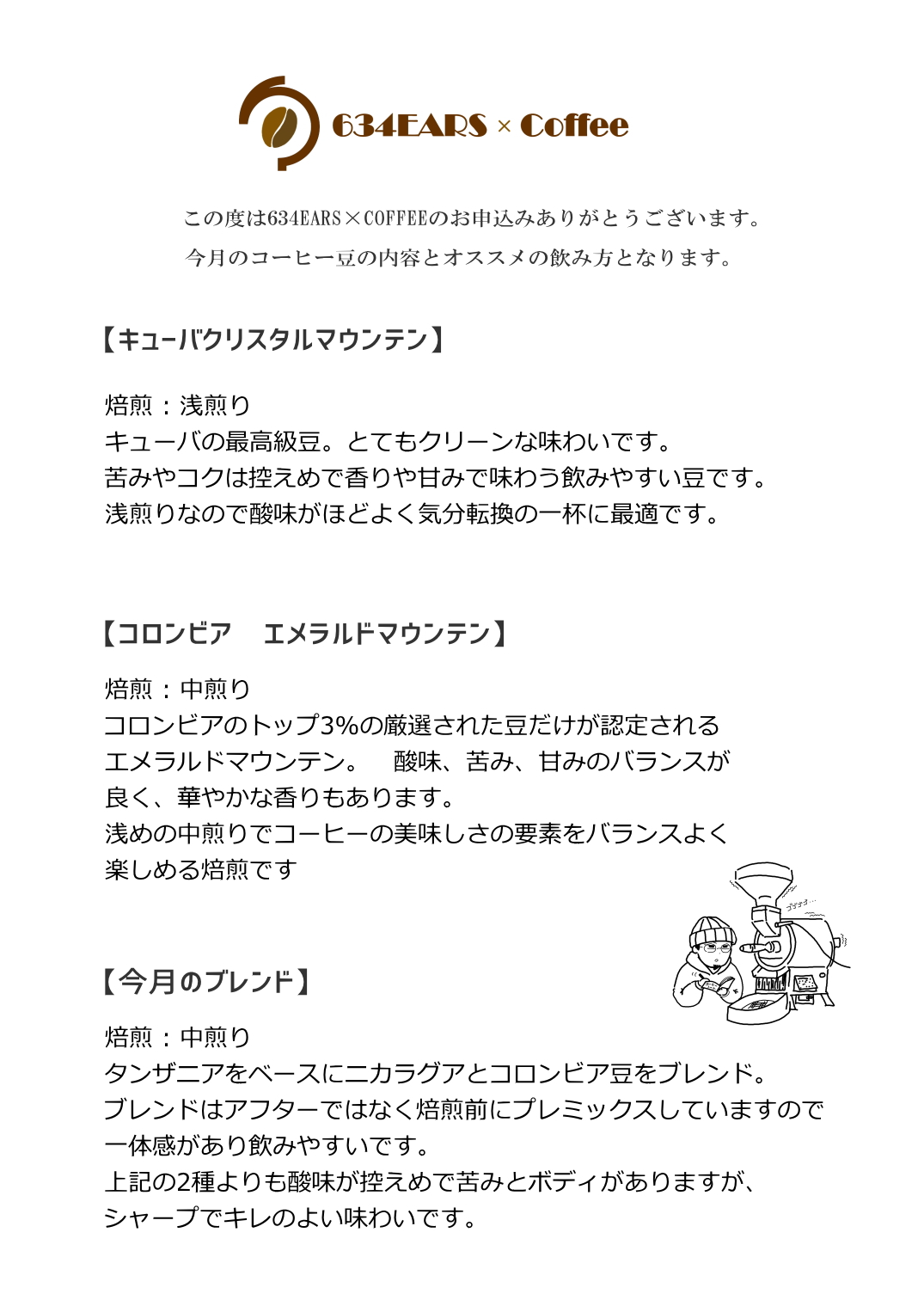 634EARS × Coffee

この度は634EARS×COFFEEのお申込みありがとうございます。
今月のコーヒー豆の内容とオススメの飲み方となります。

【キューバクリスタルマウンテン】

焙煎：浅煎り
キューバの最高級豆。とてもクリーンな味わいです。
苦みやコクは控えめで香りや甘みで味わう飲みやすい豆です。
浅煎りなので酸味がほどよく気分転換の一杯に最適です。

【コロンビア　エメラルドマウンテン】

焙煎：中煎り
コロンビアのトップ3%の厳選された豆だけが認定される
エメラルドマウンテン。　酸味、苦み、甘みのバランスが
良く、華やかな香りもあります。
浅めの中煎りでコーヒーの美味しさの要素をバランスよく
楽しめる焙煎です

【今月のブレンド】

焙煎：中煎り
タンザニアをベースにニカラグアとコロンビア豆をブレンド。
ブレンドはアフターではなく焙煎前にプレミックスしていますので
一体感があり飲みやすいです。
上記の2種よりも酸味が控えめで苦みとボディがありますが、
シャープでキレのよい味わいです。